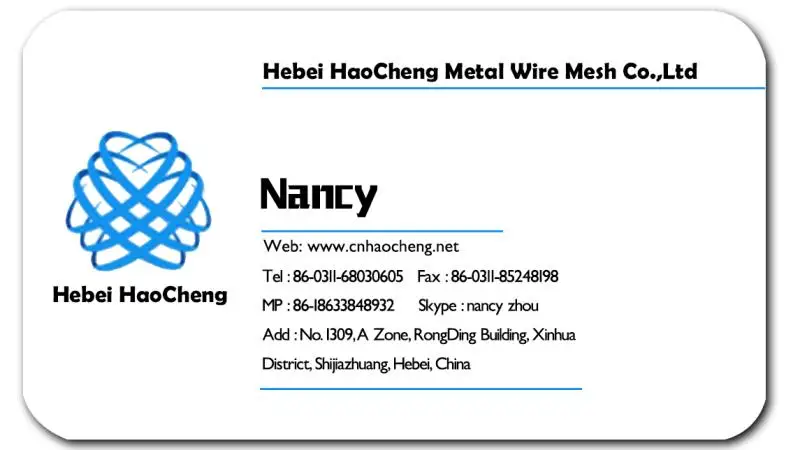 Hebei HaoCheng Metal Wire Mesh Co.,Ltd

Hebei HaoCheng

Nancy

Web: www.cnhaocheng.net

Tel : 86-0311-68030605   Fax : 86-0311-85248198

MP : 86-18633848932   Skype : nancy zhou

Add : No. 1309, A Zone, RongDing Building, Xinhua District, Shijiazhuang, Hebei, China